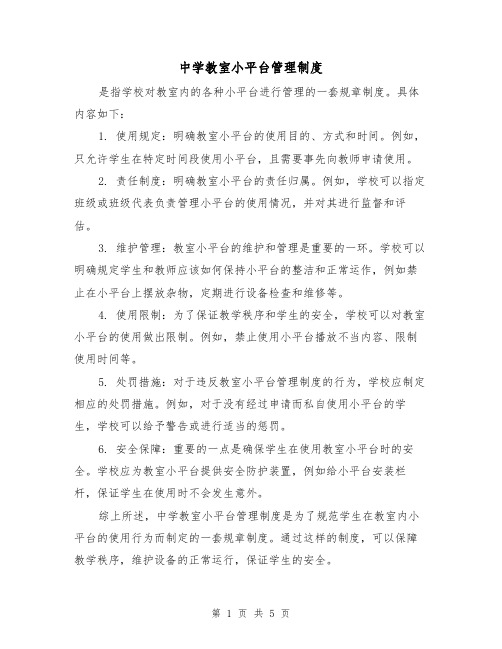 中学教室小平台管理制度

是指学校对教室内的各种小平台进行管理的一套规章制度。具体内容如下：

1. 使用规定：明确教室小平台的使用目的、方式和时间。例如，只允许学生在特定时间段使用小平台，且需要事先向教师申请使用。

2. 责任制度：明确教室小平台的责任归属。例如，学校可以指定班级或班级代表负责管理小平台的使用情况，并对其进行监督和评估。

3. 维护管理：教室小平台的维护和管理是重要的一环。学校可以明确规定学生和教师应该如何保持小平台的整洁和正常运作，例如禁止在小平台上摆放杂物，定期进行设备检查和维修等。

4. 使用限制：为了保证教学秩序和学生的安全，学校可以对教室小平台的使用做出限制。例如，禁止使用小平台播放不当内容、限制使用时间等。

5. 处罚措施：对于违反教室小平台管理制度的行为，学校应制定相应的处罚措施。例如，对于没有经过申请而私自使用小平台的学生，学校可以给予警告或进行适当的惩罚。

6. 安全保障：重要的一点是确保学生在使用教室小平台时的安全。学校应为教室小平台提供安全防护装置，例如给小平台安装栏杆，保证学生在使用时不会发生意外。

综上所述，中学教室小平台管理制度是为了规范学生在教室内小平台的使用行为而制定的一套规章制度。通过这样的制度，可以保障教学秩序，维护设备的正常运行，保证学生的安全。

第 1 页 共 5 页